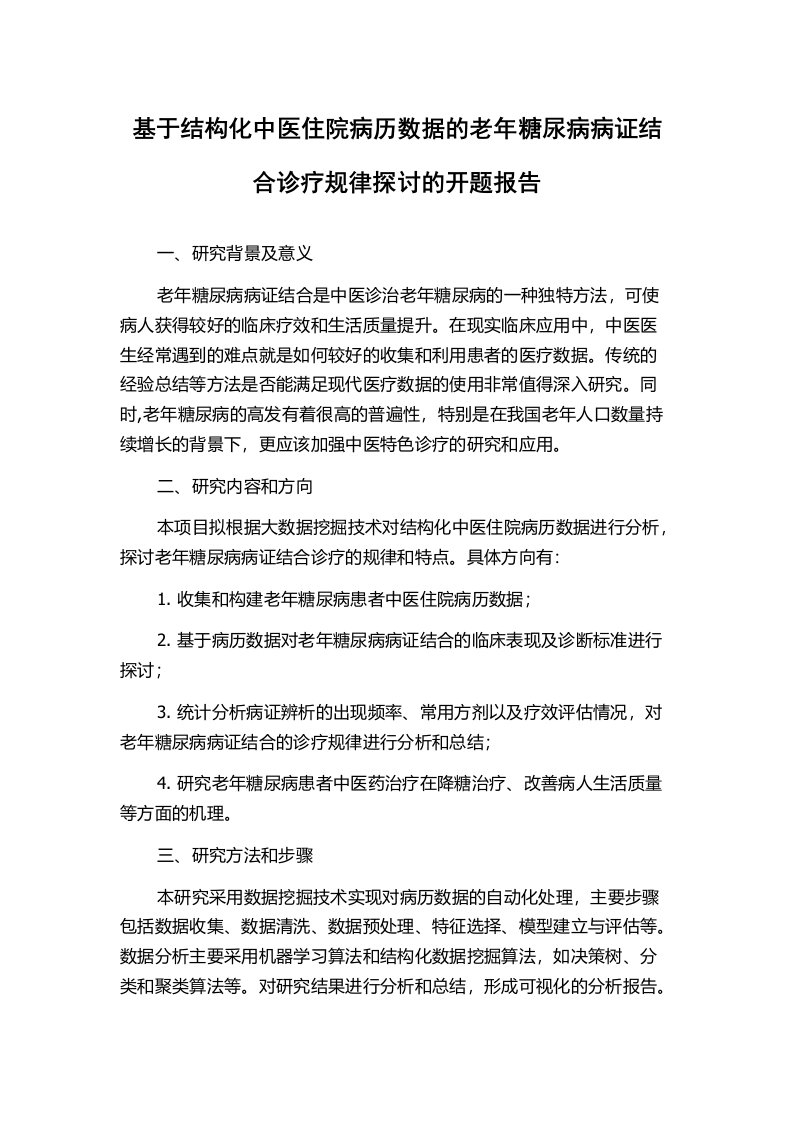 基于结构化中医住院病历数据的老年糖尿病病证结合诊疗规律探讨的开题报告

一、研究背景及意义

老年糖尿病病证结合是中医诊治老年糖尿病的一种独特方法，可使病人获得较好的临床疗效和生活质量提升。在现实临床应用中，中医医生经常遇到的难点就是如何较好的收集和利用患者的医疗数据。传统的经验总结等方法是否能满足现代医疗数据的使用非常值得深入研究。同时,老年糖尿病的高发有着很高的普遍性，特别是在我国老年人口数量持续增长的背景下，更应该加强中医特色诊疗的研究和应用。

二、研究内容和方向

本项目拟根据大数据挖掘技术对结构化中医住院病历数据进行分析，探讨老年糖尿病病证结合诊疗的规律和特点。具体方向有:

1. 收集和构建老年糖尿病患者中医住院病历数据；

2. 基于病历数据对老年糖尿病病证结合的临床表现及诊断标准进行探讨；

3. 统计分析病证辨析的出现频率、常用方剂以及疗效评估情况，对老年糖尿病病证结合的诊疗规律进行分析和总结;

4. 研究老年糖尿病患者中医药治疗在降糖治疗、改善病人生活质量等方面的机理。

三、研究方法和步骤

本研究采用数据挖掘技术实现对病历数据的自动化处理，主要步骤包括数据收集、数据清洗、数据预处理、特征选择、模型建立与评估等。数据分析主要采用机器学习算法和结构化数据挖掘算法，如决策树、分类和聚类算法等。对研究结果进行分析和总结，形成可视化的分析报告。